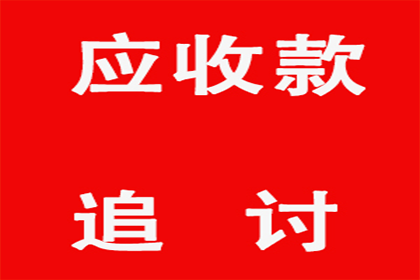 应收款

追 讨